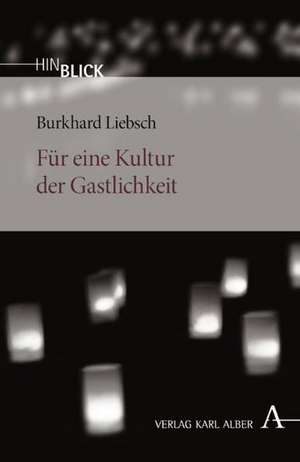 HINBLICK

Burkhard Liebsch

Für eine Kultur der Gastlichkeit

VERLAG KARL ALBER A